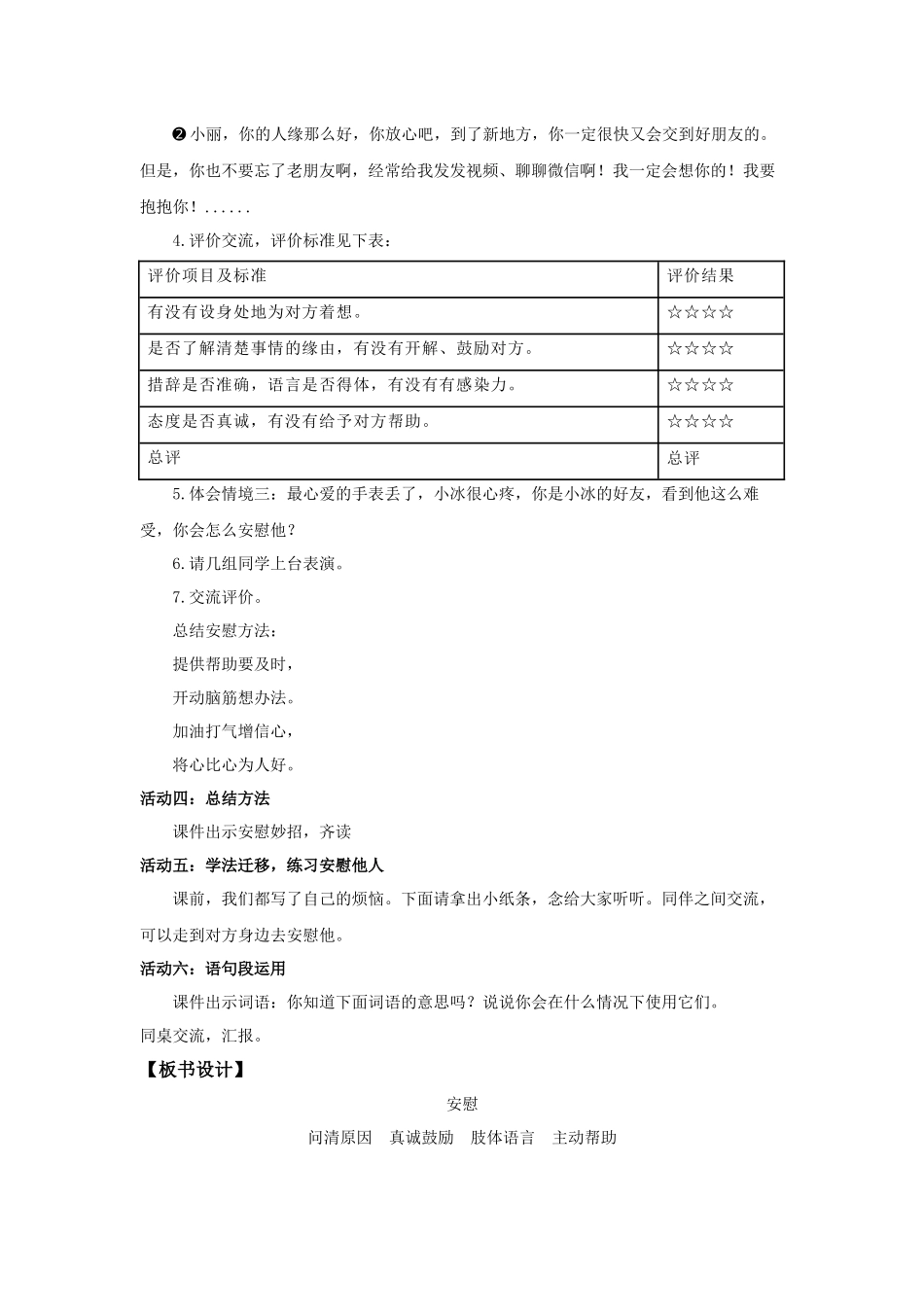 ❷小丽，你的人缘那么好，你放心吧，到了新地方，你一定很快又会交到好朋友的。但是，你也不要忘了老朋友啊，经常给我发发视频、聊聊微信啊！我一定会想你的！我要抱抱你！......

4.评价交流，评价标准见下表：

| 评价项目及标准 | 评价结果 |
|---|---|
| 有没有设身处地为对方着想。 | ☆☆☆☆ |
| 是否了解清楚事情的缘由，有没有开解、鼓励对方。 | ☆☆☆☆ |
| 措辞是否准确，语言是否得体，有没有有感染力。 | ☆☆☆☆ |
| 态度是否真诚，有没有给予对方帮助。 | ☆☆☆☆ |
| 总评 | 总评 |

5.体会情境三：最心爱的手表丢了，小冰很心疼，你是小冰的好友，看到他这么难受，你会怎么安慰他？

6.请几组同学上台表演。

7.交流评价。

总结安慰方法：

提供帮助要及时，

开动脑筋想办法。

加油打气增信心，

将心比心为人好。

活动四：总结方法

课件出示安慰妙招，齐读

活动五：学法迁移，练习安慰他人

课前，我们都写了自己的烦恼。下面请拿出小纸条，念给大家听听。同伴之间交流，可以走到对方身边去安慰他。

活动六：语句段运用

课件出示词语：你知道下面词语的意思吗？说说你会在什么情况下使用它们。

同桌交流，汇报。

【板书设计】

安慰

问清原因　真诚鼓励　肢体语言　主动帮助